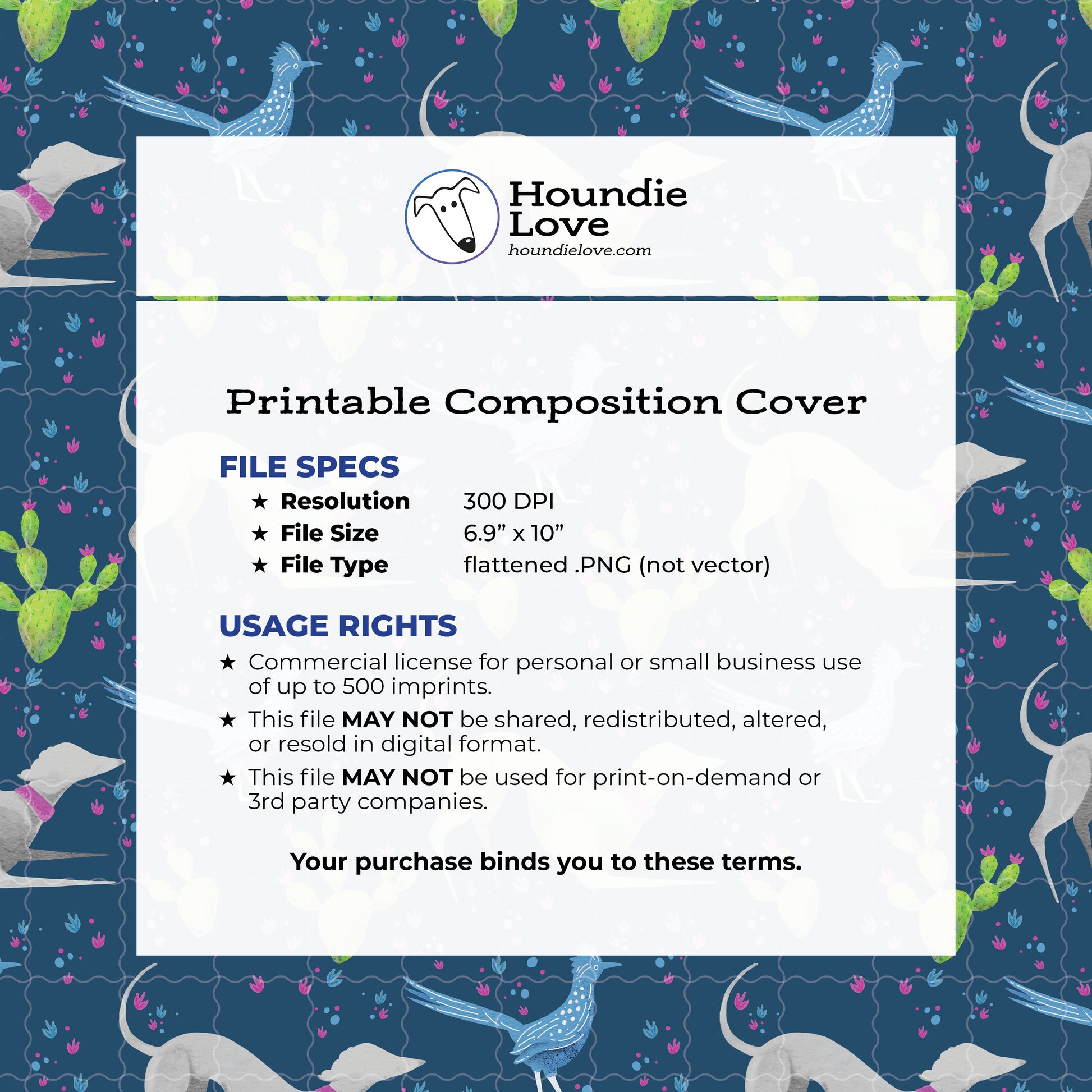 Houndie Love
houndielove.com

Printable Composition Cover

FILE SPECS

★ Resolution 300 DPI
★ File Size 6.9” x 10”
★ File Type flattened .PNG (not vector)

USAGE RIGHTS

★ Commercial license for personal or small business use of up to 500 imprints.

★ This file MAY NOT be shared, redistributed, altered, or resold in digital format.

★ This file MAY NOT be used for print-on-demand or 3rd party companies.

Your purchase binds you to these terms.